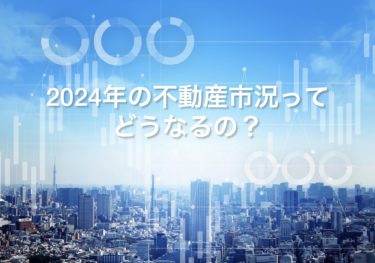 2024年の不動産市況って
どうなるの？